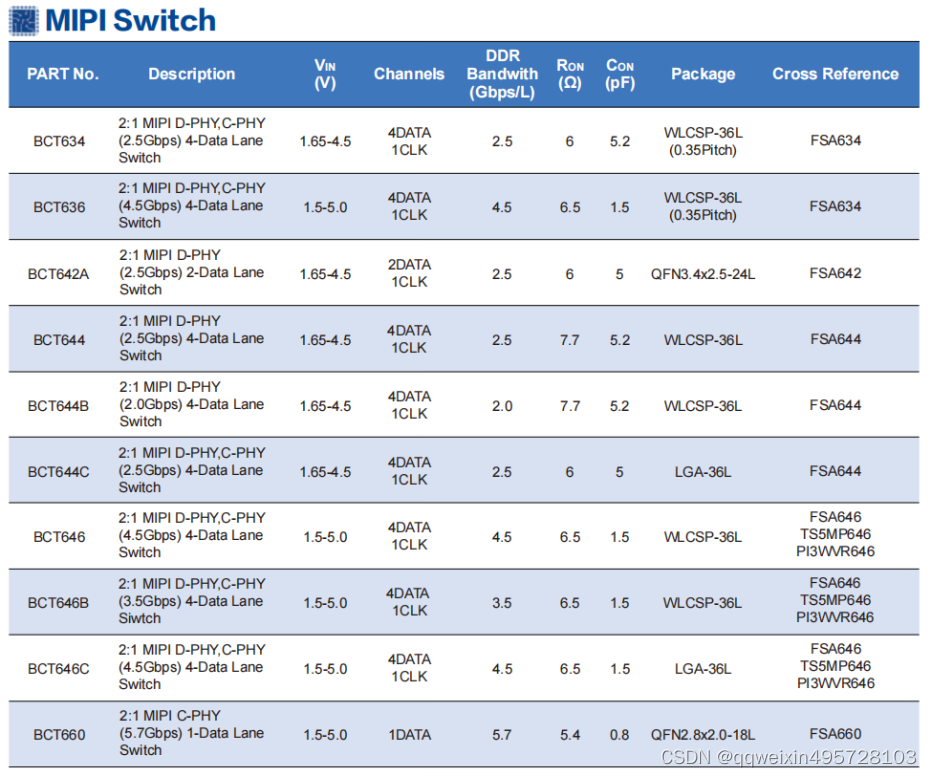 MIPI Switch

| PART No. | Description | $V_{IN}$ (V) | Channels | DDR Bandwith (Gbps/L) | $R_{ON}$ (Ω) | $C_{ON}$ (pF) | Package | Cross Reference |
|---|---|---|---|---|---|---|---|---|
| BCT634 | 2:1 MIPI D-PHY,C-PHY (2.5Gbps) 4-Data Lane Switch | 1.65-4.5 | 4DATA 1CLK | 2.5 | 6 | 5.2 | WLCSP-36L (0.35Pitch) | FSA634 |
| BCT636 | 2:1 MIPI D-PHY,C-PHY (4.5Gbps) 4-Data Lane Switch | 1.5-5.0 | 4DATA 1CLK | 4.5 | 6.5 | 1.5 | WLCSP-36L (0.35Pitch) | FSA634 |
| BCT642A | 2:1 MIPI D-PHY (2.5Gbps) 2-Data Lane Switch | 1.65-4.5 | 2DATA 1CLK | 2.5 | 6 | 5 | QFN3.4x2.5-24L | FSA642 |
| BCT644 | 2:1 MIPI D-PHY (2.5Gbps) 4-Data Lane Switch | 1.65-4.5 | 4DATA 1CLK | 2.5 | 7.7 | 5.2 | WLCSP-36L | FSA644 |
| BCT644B | 2:1 MIPI D-PHY (2.0Gbps) 4-Data Lane Switch | 1.65-4.5 | 4DATA 1CLK | 2.0 | 7.7 | 5.2 | WLCSP-36L | FSA644 |
| BCT644C | 2:1 MIPI D-PHY,C-PHY (2.5Gbps) 4-Data Lane Switch | 1.65-4.5 | 4DATA 1CLK | 2.5 | 6 | 5 | LGA-36L | FSA644 |
| BCT646 | 2:1 MIPI D-PHY,C-PHY (4.5Gbps) 4-Data Lane Switch | 1.5-5.0 | 4DATA 1CLK | 4.5 | 6.5 | 1.5 | WLCSP-36L | FSA646 TS5MP646 PI3WVR646 |
| BCT646B | 2:1 MIPI D-PHY,C-PHY (3.5Gbps) 4-Data Lane Siwtch | 1.5-5.0 | 4DATA 1CLK | 3.5 | 6.5 | 1.5 | WLCSP-36L | FSA646 TS5MP646 PI3WVR646 |
| BCT646C | 2:1 MIPI D-PHY,C-PHY (4.5Gbps) 4-Data Lane Switch | 1.5-5.0 | 4DATA 1CLK | 4.5 | 6.5 | 1.5 | LGA-36L | FSA646 TS5MP646 PI3WVR646 |
| BCT660 | 2:1 MIPI C-PHY (5.7Gbps) 1-Data Lane Switch | 1.5-5.0 | 1DATA | 5.7 | 5.4 | 0.8 | QFN2.8x2.0-18L | FSA660 |

CSDN @qqweixin495728103